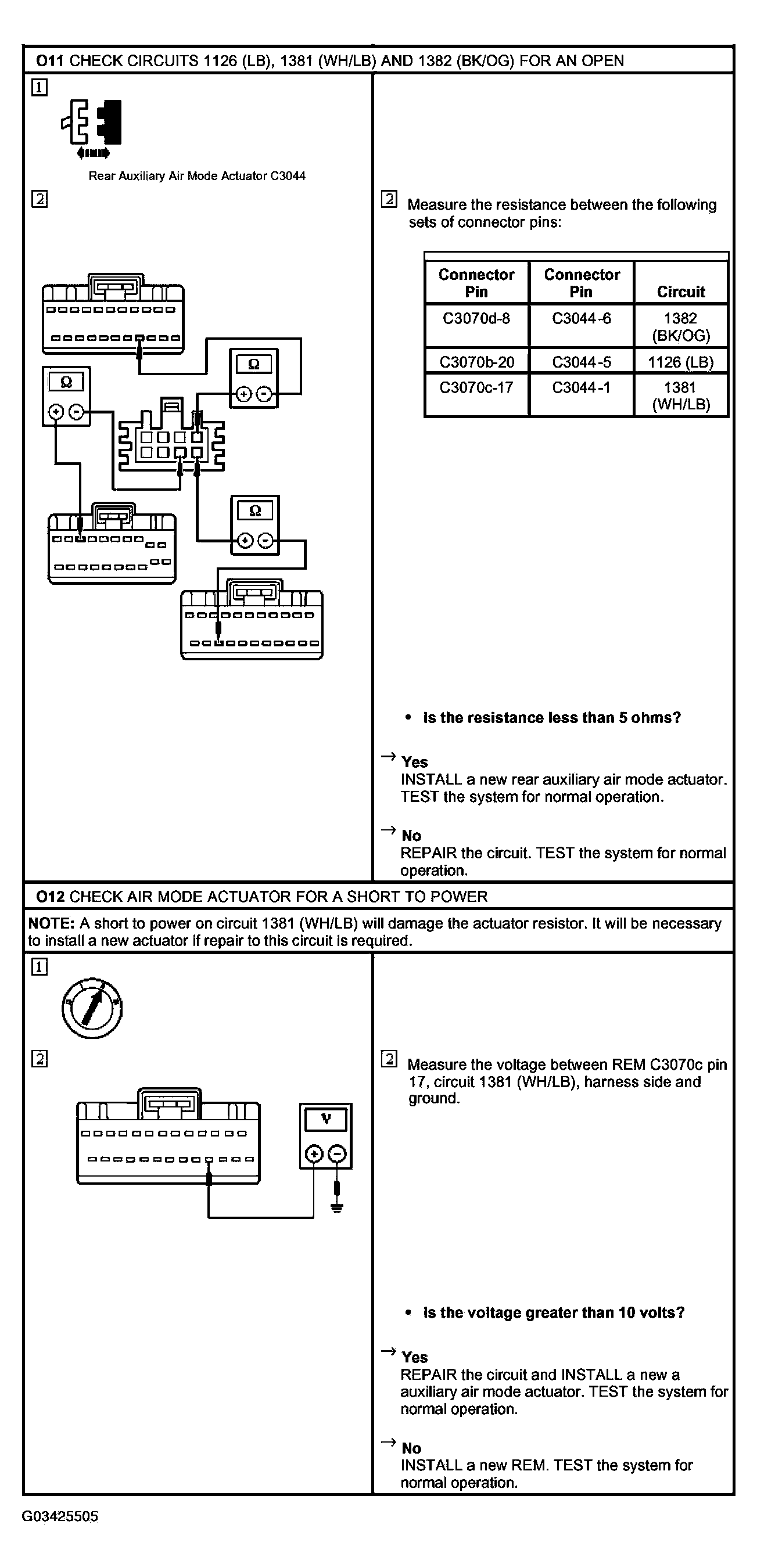 O11 CHECK CIRCUITS 1126 (LB), 1381 (WH/LB) AND 1382 (BK/OG) FOR AN OPEN

1

Rear Auxiliary Air Mode Actuator C3044

2

Ω

Ω

Ω

2 Measure the resistance between the following sets of connector pins:

| Connector Pin | Connector Pin | Circuit |
|---|---|---|
| C3070d-8 | C3044-6 | 1382 (BK/OG) |
| C3070b-20 | C3044-5 | 1126 (LB) |
| C3070c-17 | C3044-1 | 1381 (WH/LB) |

• Is the resistance less than 5 ohms?

→ Yes
INSTALL a new rear auxiliary air mode actuator. TEST the system for normal operation.

→ No
REPAIR the circuit. TEST the system for normal operation.

O12 CHECK AIR MODE ACTUATOR FOR A SHORT TO POWER

NOTE: A short to power on circuit 1381 (WH/LB) will damage the actuator resistor. It will be necessary to install a new actuator if repair to this circuit is required.

1

2

V

2 Measure the voltage between REM C3070c pin 17, circuit 1381 (WH/LB), harness side and ground.

• Is the voltage greater than 10 volts?

→ Yes
REPAIR the circuit and INSTALL a new a auxiliary air mode actuator. TEST the system for normal operation.

→ No
INSTALL a new REM. TEST the system for normal operation.

G03425505